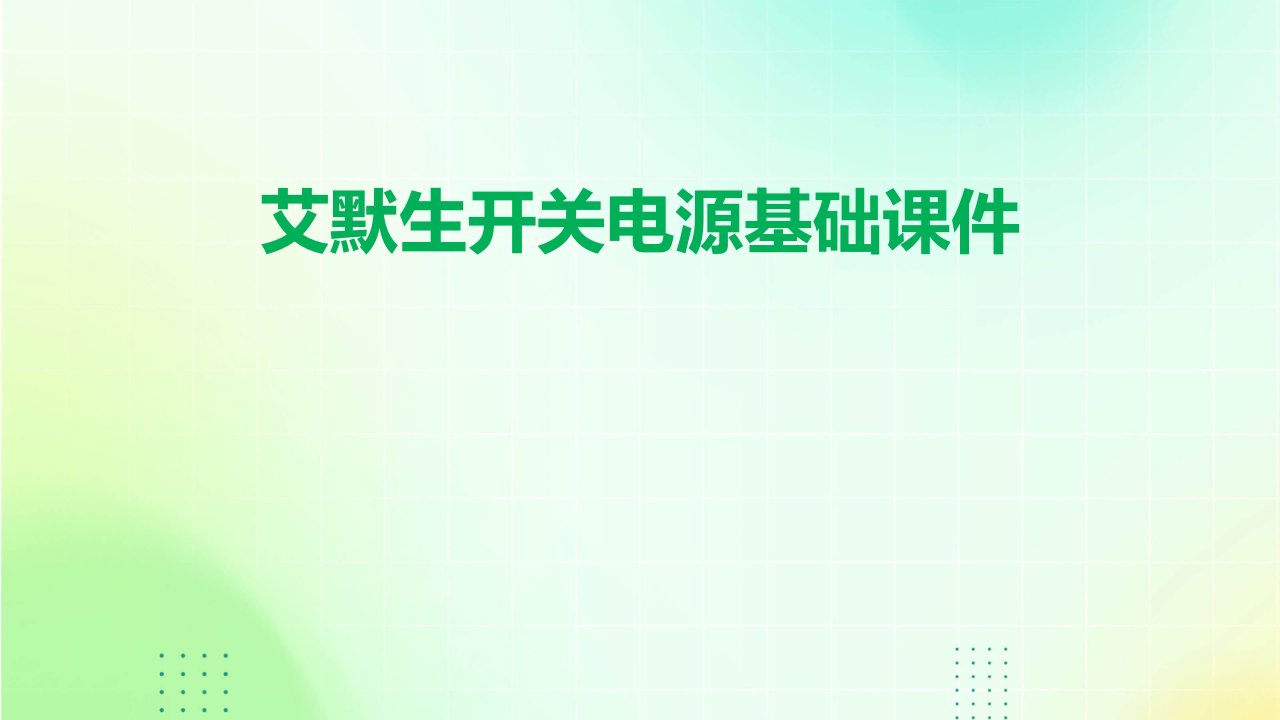 艾默生开关电源基础课件